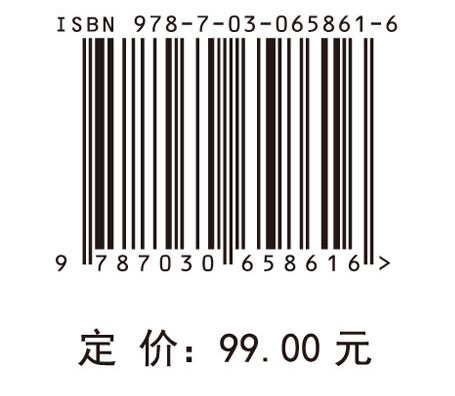 ISBN 978-7-03-065861-6

9 787030 658616 >

定 价: 99.00 元